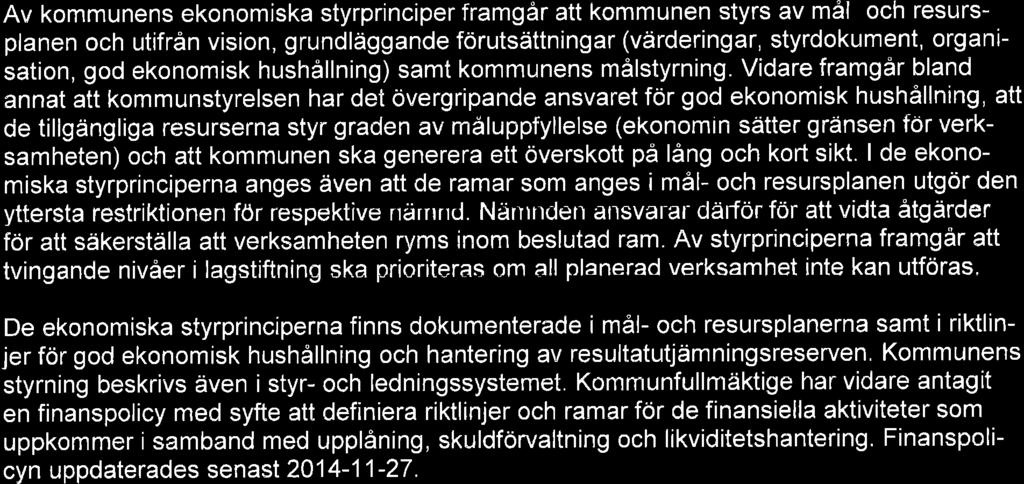 Av kommunens ekonomiska styrprinciper framgår att kommunen styrs av mål och resursplanen och utifrån vision, grundläggande förutsättningar (värderingar, styrdokument, organisation, god ekonomisk hushållning) samt kommunens målstyrning. Vidare framgår bland annat att kommunstyrelsen har det övergripande ansvaret för god ekonomisk hushållning, att de tillgängliga resurserna styr graden av måluppfyllelse (ekonomin sätter gränsen för verksamheten) och att kommunen ska generera ett överskott på lång och kort sikt. I de ekonomiska styrprinciperna anges även att de ramar som anges i mål- och resursplanen utgör den yttersta restriktionen för respektive nämnd. Nämnden ansvarar därför för att vidta åtgärder för att säkerställa att verksamheten ryms inom beslutad ram. Av styrprinciperna framgår att tvingande nivåer i lagstiftning ska prioriteras om all planerad verksamhet inte kan utföras.

De ekonomiska styrprinciperna finns dokumenterade i mål- och resursplanerna samt i riktlinjer för god ekonomisk hushållning och hantering av resultatutjämningsreserven. Kommunens styrning beskrivs även i styr- och ledningssystemet. Kommunfullmäktige har vidare antagit en finanspolicy med syfte att definiera riktlinjer och ramar för de finansiella aktiviteter som uppkommer i samband med upplåning, skuldförvaltning och likviditetshantering. Finanspolicyn uppdaterades senast 2014-11-27.